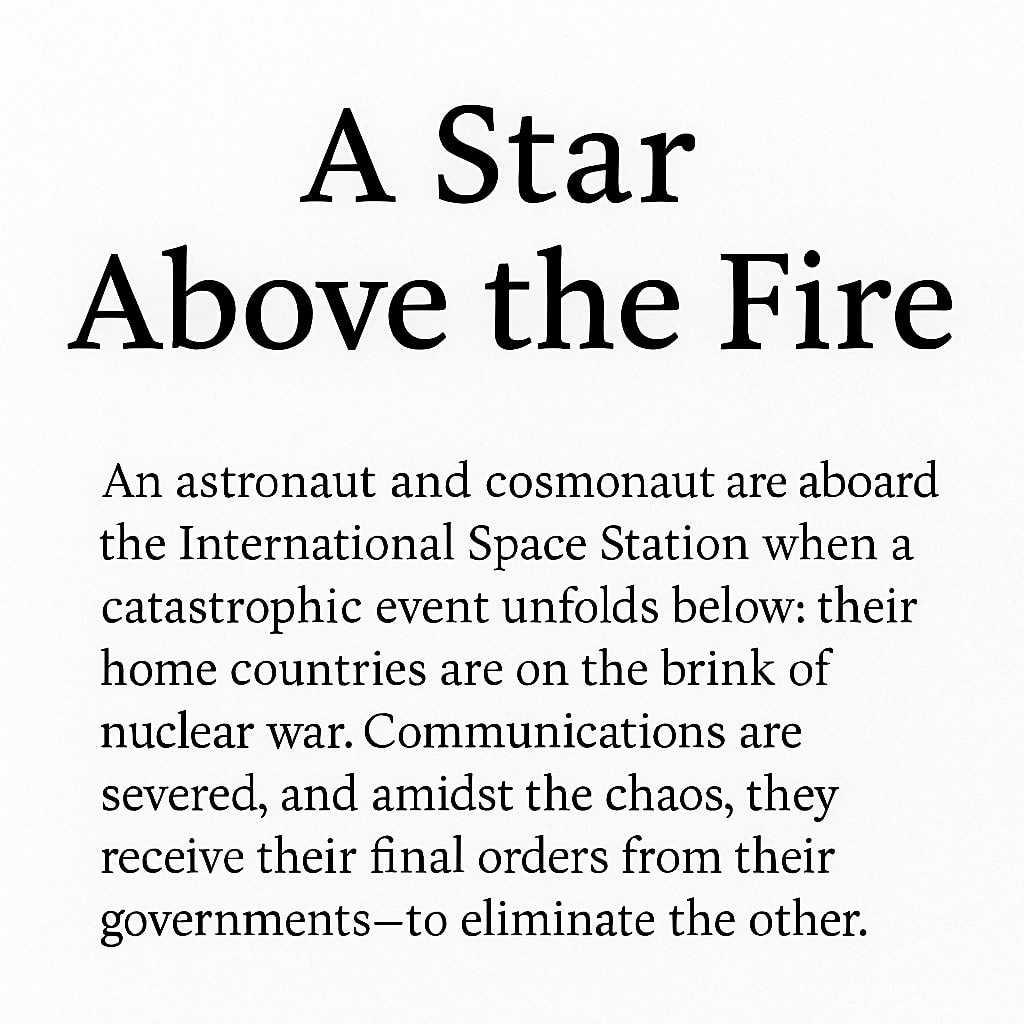 A Star
Above the Fire

An astronaut and cosmonaut are aboard the International Space Station when a catastrophic event unfolds below: their home countries are on the brink of nuclear war. Communications are severed, and amidst the chaos, they receive their final orders from their governments—to eliminate the other.